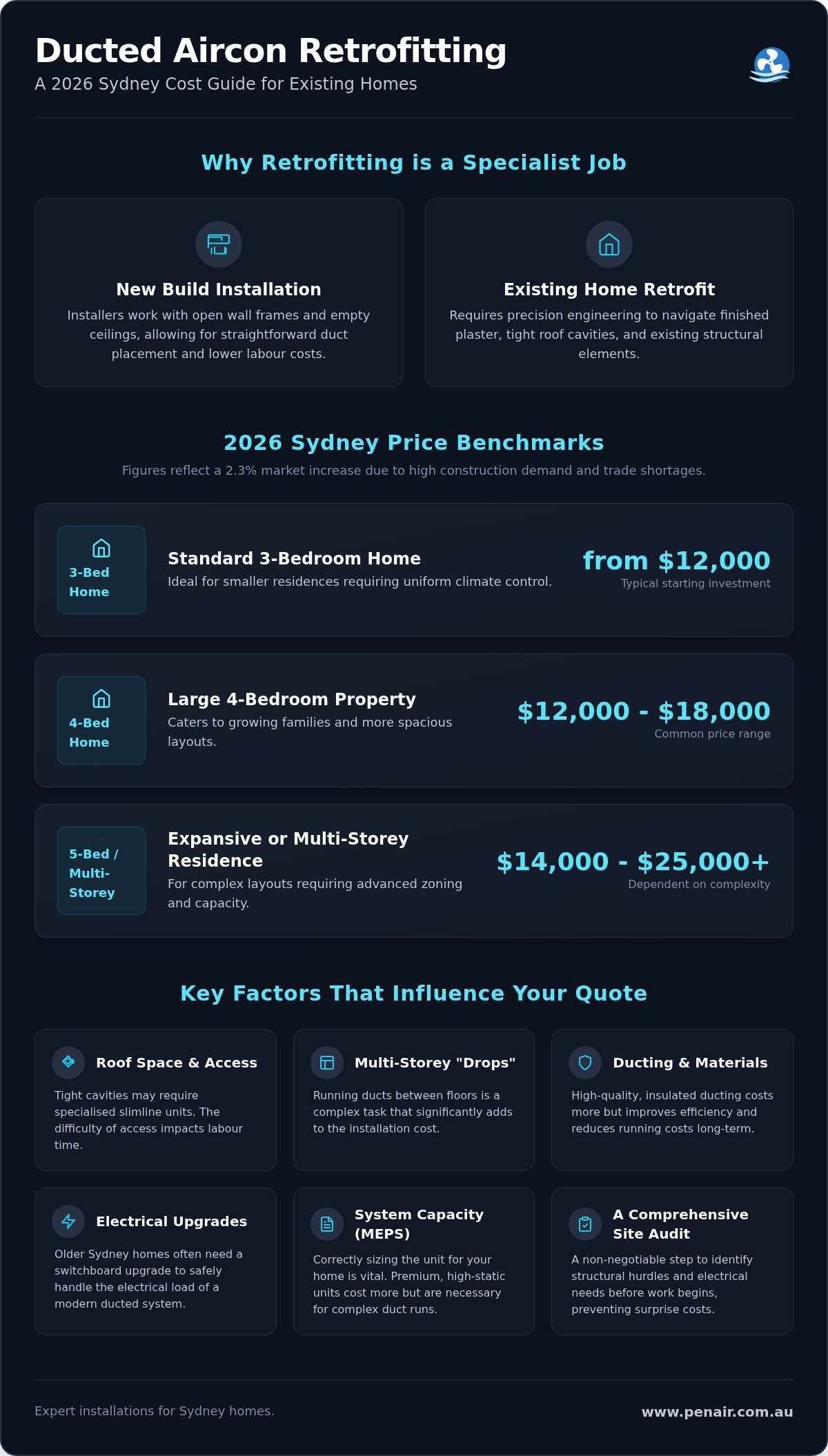 Ducted Aircon Retrofitting

A 2026 Sydney Cost Guide for Existing Homes

Why Retrofitting is a Specialist Job

New Build Installation

Installers work with open wall frames and empty ceilings, allowing for straightforward duct placement and lower labour costs.

Existing Home Retrofit

Requires precision engineering to navigate finished plaster, tight roof cavities, and existing structural elements.

2026 Sydney Price Benchmarks

Figures reflect a 2.3% market increase due to high construction demand and trade shortages.

3-Bed Home

Standard 3-Bedroom Home

Ideal for smaller residences requiring uniform climate control.

from \$12,000

Typical starting investment

4-Bed Home

Large 4-Bedroom Property

Caters to growing families and more spacious layouts.

\$12,000 - \$18,000

Common price range

5-Bed / Multi-Storey

Expansive or Multi-Storey Residence

For complex layouts requiring advanced zoning and capacity.

\$14,000 - \$25,000+

Dependent on complexity

Key Factors That Influence Your Quote

Roof Space & Access

Tight cavities may require specialised slimline units. The difficulty of access impacts labour time.

Multi-Storey "Drops"

Running ducts between floors is a complex task that significantly adds to the installation cost.

Ducting & Materials

High-quality, insulated ducting costs more but improves efficiency and reduces running costs long-term.

Electrical Upgrades

Older Sydney homes often need a switchboard upgrade to safely handle the electrical load of a modern ducted system.

System Capacity (MEPS)

Correctly sizing the unit for your home is vital. Premium, high-static units cost more but are necessary for complex duct runs.

A Comprehensive Site Audit

A non-negotiable step to identify structural hurdles and electrical needs before work begins, preventing surprise costs.

Expert installations for Sydney homes.

www.penair.com.au